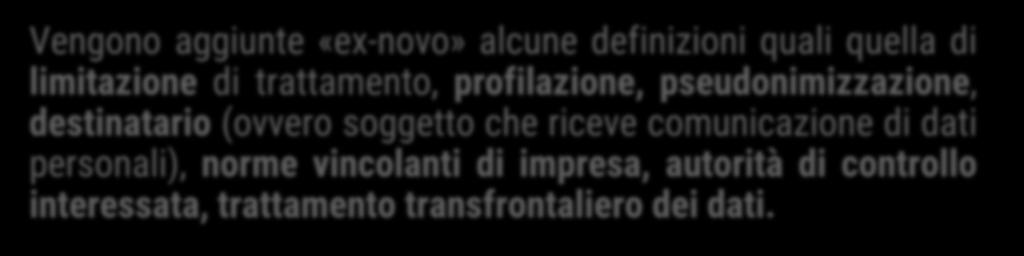 Vengono aggiunte «ex-novo» alcune definizioni quali quella di limitazione di trattamento, profilazione, pseudonimizzazione, destinatario (ovvero soggetto che riceve comunicazione di dati personali), norme vincolanti di impresa, autorità di controllo interessata, trattamento transfrontaliero dei dati.